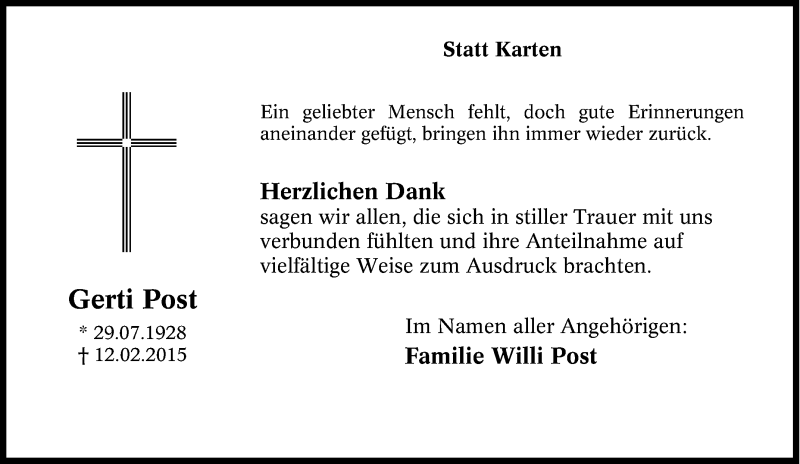 Statt Karten

Ein geliebter Mensch fehlt, doch gute Erinnerungen aneinander gefügt, bringen ihn immer wieder zurück.

Herzlichen Dank
sagen wir allen, die sich in stiller Trauer mit uns verbunden fühlten und ihre Anteilnahme auf vielfältige Weise zum Ausdruck brachten.

Gerti Post
* 29.07.1928
† 12.02.2015

Im Namen aller Angehörigen:
Familie Willi Post